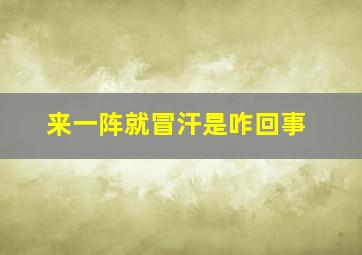 来一阵就冒汗是咋回事